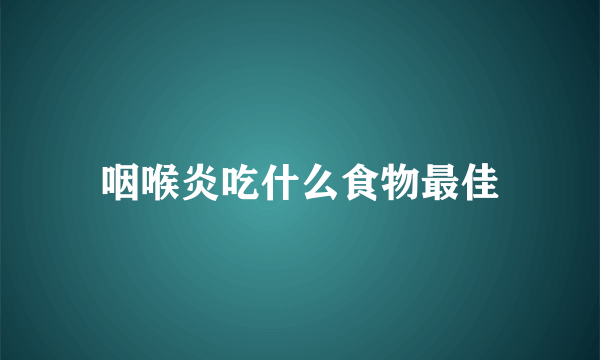 咽喉炎吃什么食物最佳